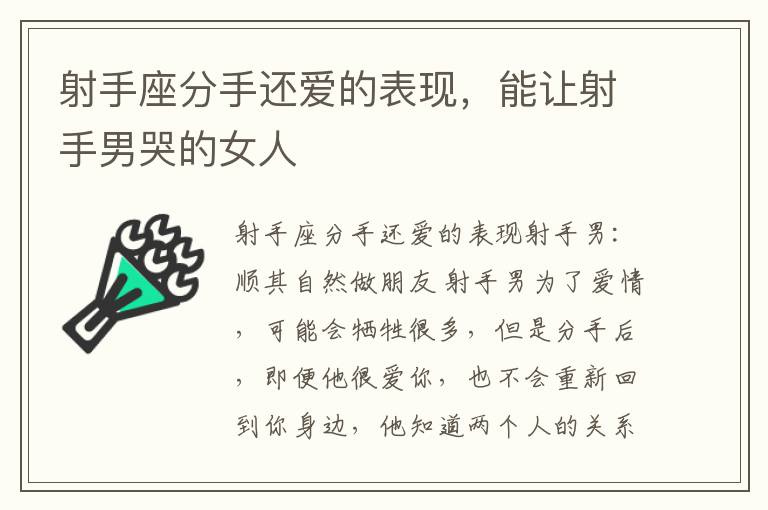 射手座分手还爱的表现，能让射手男哭的女人

射手座分手还爱的表现射手男：顺其自然做朋友 射手男为了爱情，可能会牺牲很多，但是分手后，即便他很爱你，也不会重新回到你身边，他知道两个人的关系